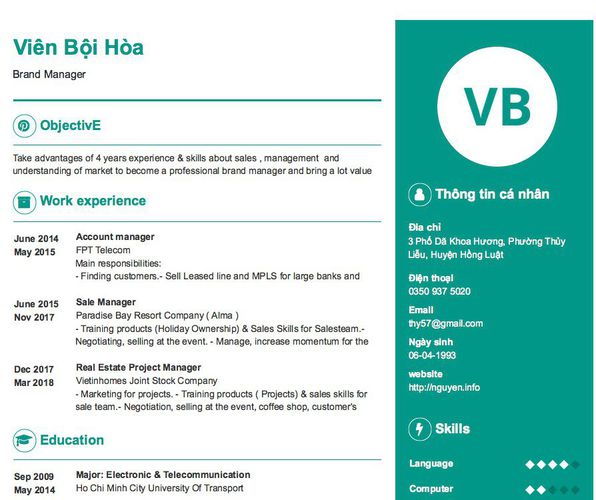 Viên Bội Hòa
Brand Manager

ObjectivE

Take advantages of 4 years experience & skills about sales , management and understanding of market to become a professional brand manager and bring a lot value

Work experience

June 2014
May 2015
Account manager
FPT Telecom
Main responsibilities:
- Finding customers.- Sell Leased line and MPLS for large banks and

June 2015
Nov 2017
Sale Manager
Paradise Bay Resort Company ( Alma )
- Training products (Holiday Ownership) & Sales Skills for Salesteam.- Negotiating, selling at the event. - Manage, increase momentum for the

Dec 2017
Mar 2018
Real Estate Project Manager
Vietinhomes Joint Stock Company
- Marketing for projects. - Training products ( Projects) & sales skills for sale team.- Negotiation, selling at the event, coffee shop, customer's

Education

Sep 2009
May 2014
Major: Electronic & Telecommunication
Ho Chi Minh City University Of Transport

VB

Thông tin cá nhân

Địa chỉ
3 Phố Dã Khoa Hương, Phường Thủy Liễu, Huyện Hồng Luật

Điện thoại
0350 937 5020

Email
thy57@gmail.com

Ngày sinh
06-04-1993

website
http://nguyen.info

Skills

Language

Computer